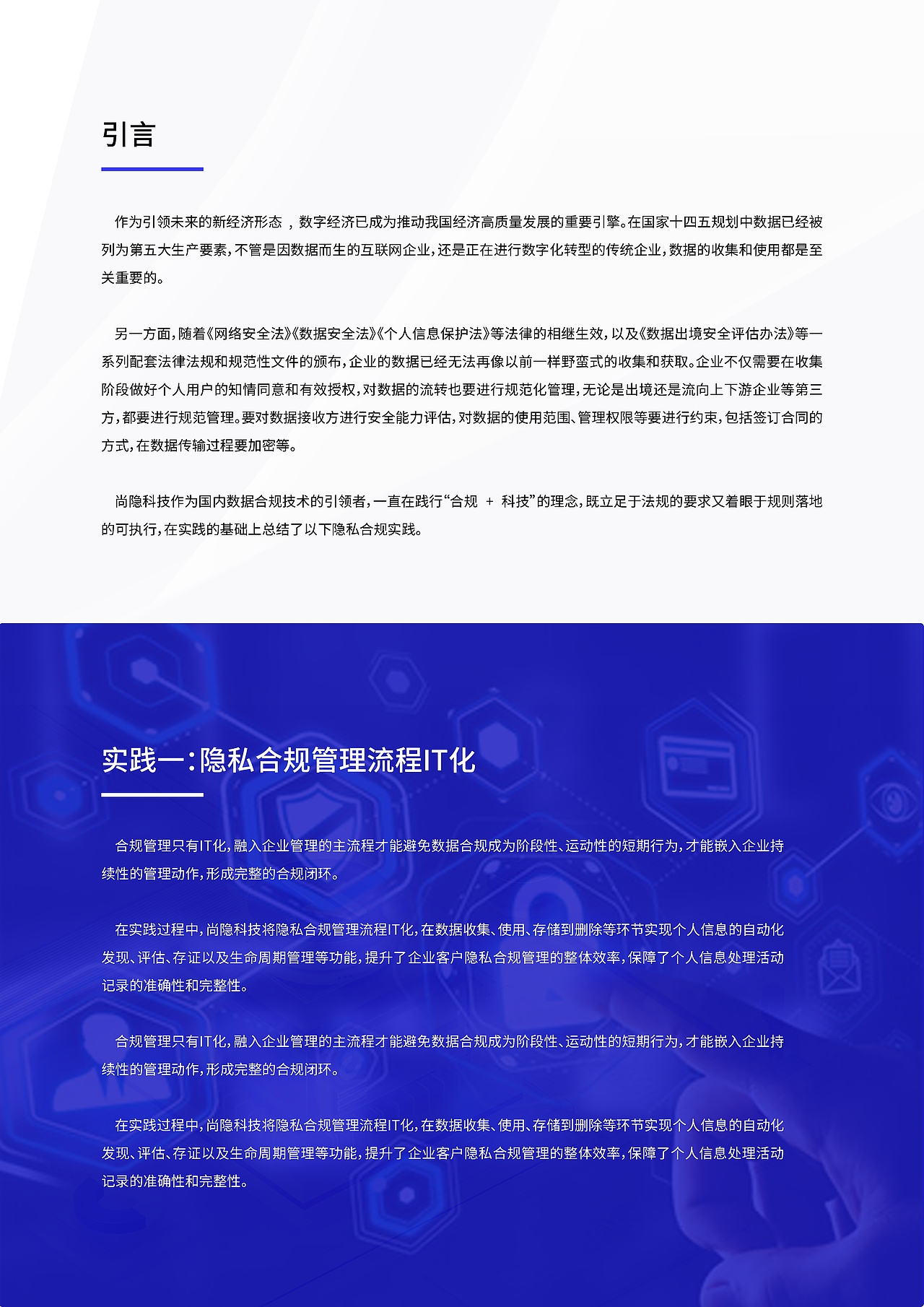 引言

作为引领未来的新经济形态 ，数字经济已成为推动我国经济高质量发展的重要引擎。在国家十四五规划中数据已经被列为第五大生产要素，不管是因数据而生的互联网企业，还是正在进行数字化转型的传统企业，数据的收集和使用都是至关重要的。

另一方面，随着《网络安全法》《数据安全法》《个人信息保护法》等法律的相继生效，以及《数据出境安全评估办法》等一系列配套法律法规和规范性文件的颁布，企业的数据已经无法再像以前一样野蛮式的收集和获取。企业不仅需要在收集阶段做好个人用户的知情同意和有效授权，对数据的流转也要进行规范化管理，无论是出境还是流向上下游企业等第三方，都要进行规范管理。要对数据接收方进行安全能力评估，对数据的使用范围、管理权限等要进行约束，包括签订合同的方式，在数据传输过程要加密等。

尚隐科技作为国内数据合规技术的引领者，一直在践行“合规 + 科技”的理念，既立足于法规的要求又着眼于规则落地的可执行，在实践的基础上总结了以下隐私合规实践。

实践一：隐私合规管理流程IT化

合规管理只有IT化，融入企业管理的主流程才能避免数据合规成为阶段性、运动性的短期行为，才能嵌入企业持续性的管理动作，形成完整的合规闭环。

在实践过程中，尚隐科技将隐私合规管理流程IT化，在数据收集、使用、存储到删除等环节实现个人信息的自动化发现、评估、存证以及生命周期管理等功能，提升了企业客户隐私合规管理的整体效率，保障了个人信息处理活动记录的准确性和完整性。

合规管理只有IT化，融入企业管理的主流程才能避免数据合规成为阶段性、运动性的短期行为，才能嵌入企业持续性的管理动作，形成完整的合规闭环。

在实践过程中，尚隐科技将隐私合规管理流程IT化，在数据收集、使用、存储到删除等环节实现个人信息的自动化发现、评估、存证以及生命周期管理等功能，提升了企业客户隐私合规管理的整体效率，保障了个人信息处理活动记录的准确性和完整性。